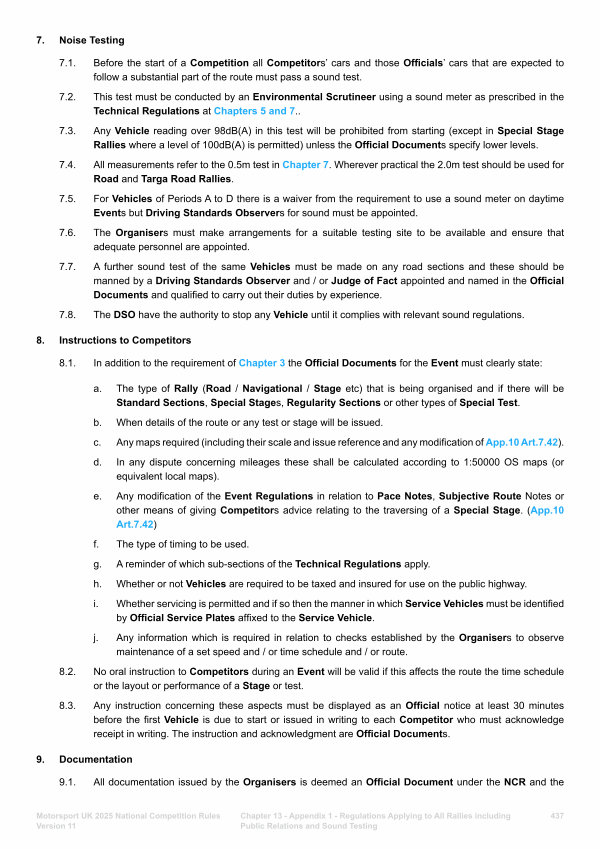 7. Noise Testing

7.1. Before the start of a Competition all Competitors' cars and those Officials' cars that are expected to follow a substantial part of the route must pass a sound test.

7.2. This test must be conducted by an Environmental Scrutineer using a sound meter as prescribed in the Technical Regulations at Chapters 5 and 7..

7.3. Any Vehicle reading over 98dB(A) in this test will be prohibited from starting (except in Special Stage Rallies where a level of 100dB(A) is permitted) unless the Official Documents specify lower levels.

7.4. All measurements refer to the 0.5m test in Chapter 7. Wherever practical the 2.0m test should be used for Road and Targa Road Rallies.

7.5. For Vehicles of Periods A to D there is a waiver from the requirement to use a sound meter on daytime Events but Driving Standards Observers for sound must be appointed.

7.6. The Organisers must make arrangements for a suitable testing site to be available and ensure that adequate personnel are appointed.

7.7. A further sound test of the same Vehicles must be made on any road sections and these should be manned by a Driving Standards Observer and / or Judge of Fact appointed and named in the Official Documents and qualified to carry out their duties by experience.

7.8. The DSO have the authority to stop any Vehicle until it complies with relevant sound regulations.

8. Instructions to Competitors

8.1. In addition to the requirement of Chapter 3 the Official Documents for the Event must clearly state:

a. The type of Rally (Road / Navigational / Stage etc) that is being organised and if there will be Standard Sections, Special Stages, Regularity Sections or other types of Special Test.

b. When details of the route or any test or stage will be issued.

c. Any maps required (including their scale and issue reference and any modification of App.10 Art.7.42).

d. In any dispute concerning mileages these shall be calculated according to 1:50000 OS maps (or equivalent local maps).

e. Any modification of the Event Regulations in relation to Pace Notes, Subjective Route Notes or other means of giving Competitors advice relating to the traversing of a Special Stage. (App.10 Art.7.42)

f. The type of timing to be used.

g. A reminder of which sub-sections of the Technical Regulations apply.

h. Whether or not Vehicles are required to be taxed and insured for use on the public highway.

i. Whether servicing is permitted and if so then the manner in which Service Vehicles must be identified by Official Service Plates affixed to the Service Vehicle.

j. Any information which is required in relation to checks established by the Organisers to observe maintenance of a set speed and / or time schedule and / or route.

8.2. No oral instruction to Competitors during an Event will be valid if this affects the route the time schedule or the layout or performance of a Stage or test.

8.3. Any instruction concerning these aspects must be displayed as an Official notice at least 30 minutes before the first Vehicle is due to start or issued in writing to each Competitor who must acknowledge receipt in writing. The instruction and acknowledgment are Official Documents.

9. Documentation

9.1. All documentation issued by the Organisers is deemed an Official Document under the NCR and the

Motorsport UK 2025 National Competition Rules Version 11

Chapter 13 - Appendix 1 - Regulations Applying to All Rallies including Public Relations and Sound Testing

437